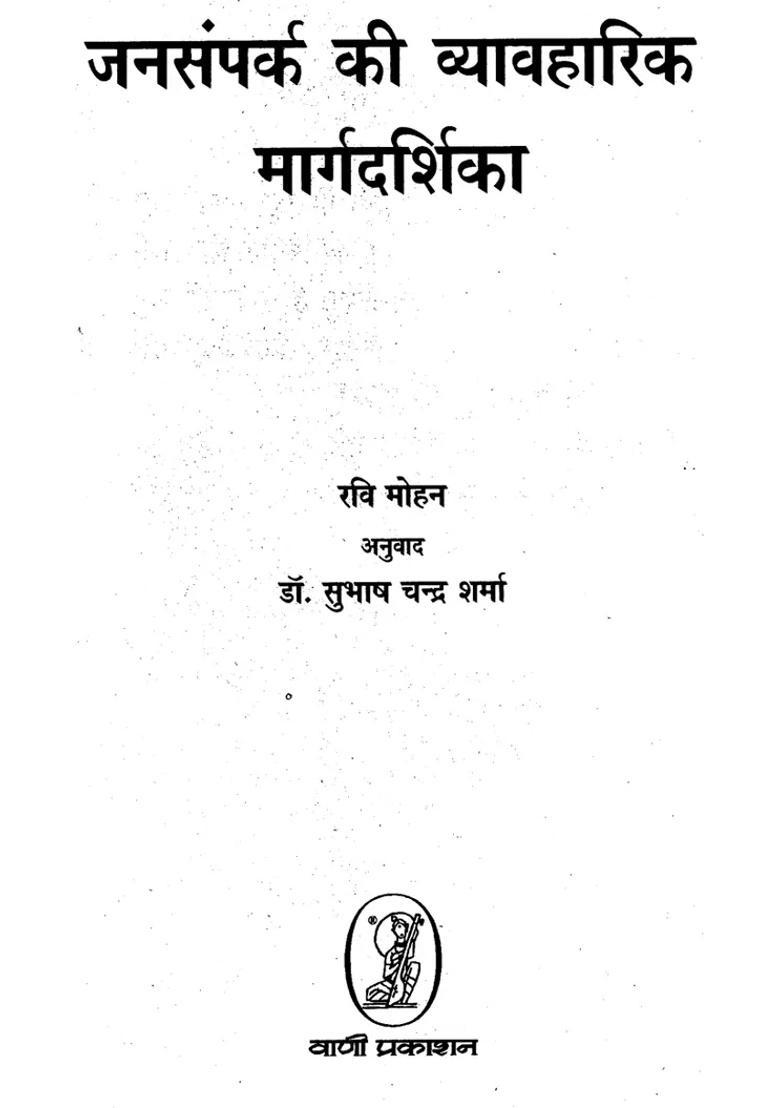 जनसंपर्क की व्यावहारिक मार्गदर्शिका

रवि मोहन

अनुवाद

डॉ. सुभाष चन्द्र शर्मा

वाणी प्रकाशन